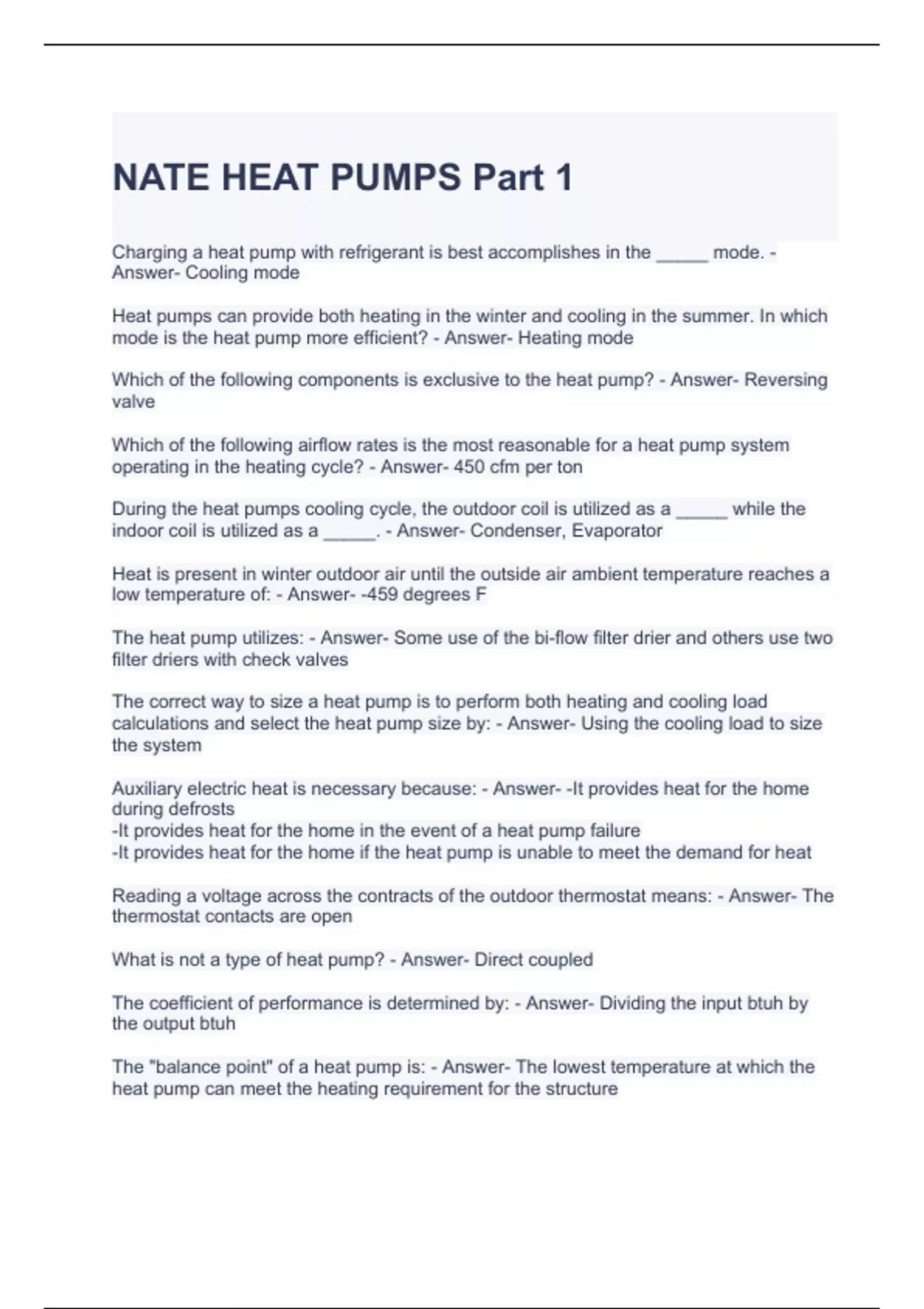 NATE HEAT PUMPS Part 1

Charging a heat pump with refrigerant is best accomplishes in the _____ mode. - Answer- Cooling mode

Heat pumps can provide both heating in the winter and cooling in the summer. In which mode is the heat pump more efficient? - Answer- Heating mode

Which of the following components is exclusive to the heat pump? - Answer- Reversing valve

Which of the following airflow rates is the most reasonable for a heat pump system operating in the heating cycle? - Answer- 450 cfm per ton

During the heat pumps cooling cycle, the outdoor coil is utilized as a _____ while the indoor coil is utilized as a _____. - Answer- Condenser, Evaporator

Heat is present in winter outdoor air until the outside air ambient temperature reaches a low temperature of: - Answer- -459 degrees F

The heat pump utilizes: - Answer- Some use of the bi-flow filter drier and others use two filter driers with check valves

The correct way to size a heat pump is to perform both heating and cooling load calculations and select the heat pump size by: - Answer- Using the cooling load to size the system

Auxiliary electric heat is necessary because: - Answer- -It provides heat for the home during defrosts
-It provides heat for the home in the event of a heat pump failure
-It provides heat for the home if the heat pump is unable to meet the demand for heat

Reading a voltage across the contracts of the outdoor thermostat means: - Answer- The thermostat contacts are open

What is not a type of heat pump? - Answer- Direct coupled

The coefficient of performance is determined by: - Answer- Dividing the input btuh by the output btuh

The "balance point" of a heat pump is: - Answer- The lowest temperature at which the heat pump can meet the heating requirement for the structure